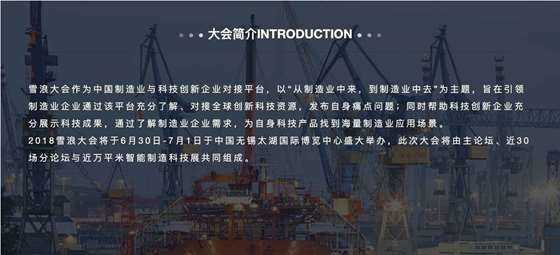 大会简介INTRODUCTION

雪浪大会作为中国制造业与科技创新企业对接平台，以"从制造业中来，到制造业中去"为主题，旨在引领制造业企业通过该平台充分了解、对接全球创新科技资源，发布自身痛点问题；同时帮助科技创新企业充分展示科技成果，通过了解制造业企业需求，为自身科技产品找到海量制造业应用场景。
2018雪浪大会将于6月30日-7月1日于中国无锡太湖国际博览中心盛大举办，此次大会将由主论坛、近30场分论坛与近万平米智能制造科技展共同组成。